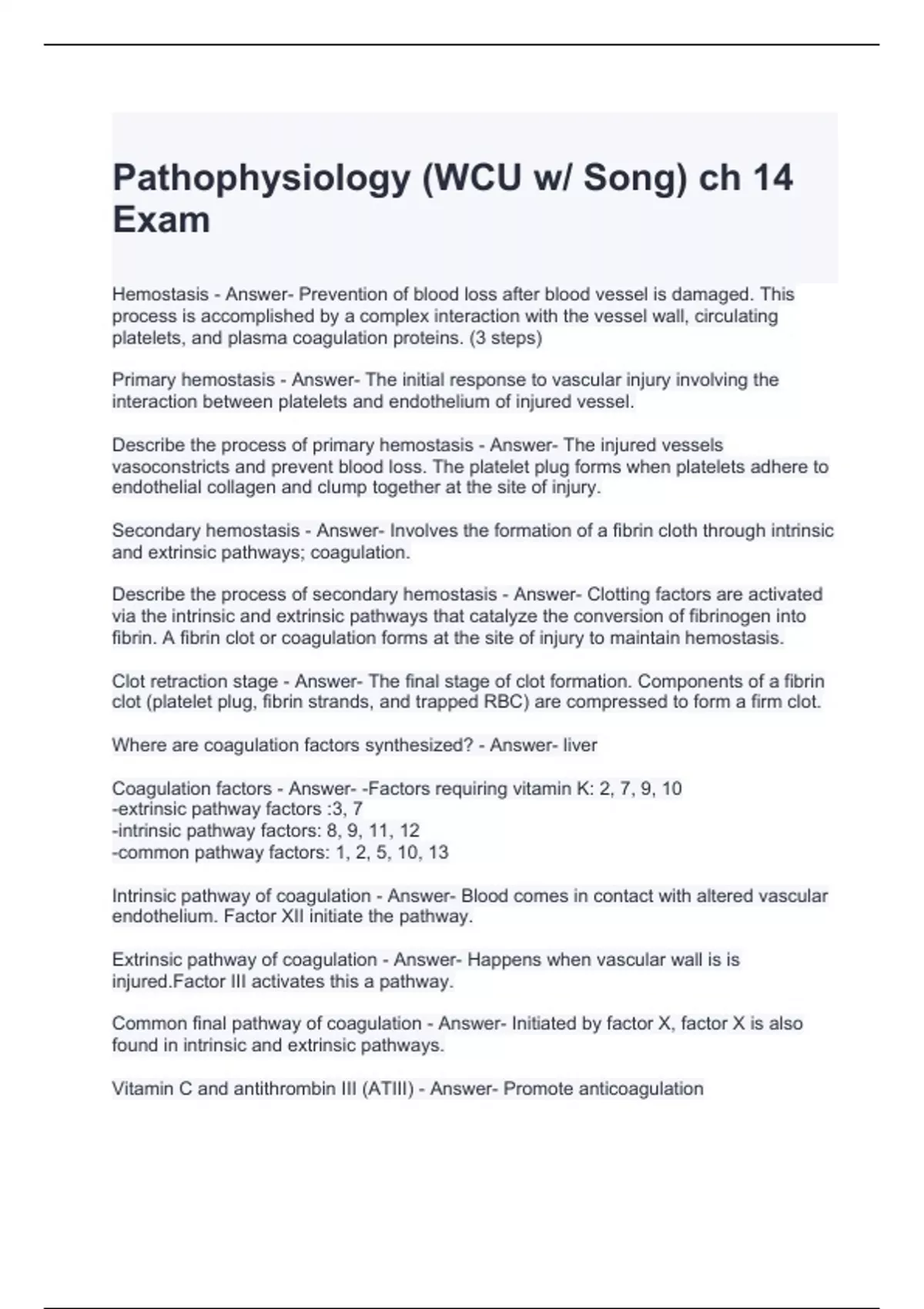 Pathophysiology (WCU w/ Song) ch 14 Exam

Hemostasis - Answer- Prevention of blood loss after blood vessel is damaged. This process is accomplished by a complex interaction with the vessel wall, circulating platelets, and plasma coagulation proteins. (3 steps)

Primary hemostasis - Answer- The initial response to vascular injury involving the interaction between platelets and endothelium of injured vessel.

Describe the process of primary hemostasis - Answer- The injured vessels vasoconstricts and prevent blood loss. The platelet plug forms when platelets adhere to endothelial collagen and clump together at the site of injury.

Secondary hemostasis - Answer- Involves the formation of a fibrin cloth through intrinsic and extrinsic pathways; coagulation.

Describe the process of secondary hemostasis - Answer- Clotting factors are activated via the intrinsic and extrinsic pathways that catalyze the conversion of fibrinogen into fibrin. A fibrin clot or coagulation forms at the site of injury to maintain hemostasis.

Clot retraction stage - Answer- The final stage of clot formation. Components of a fibrin clot (platelet plug, fibrin strands, and trapped RBC) are compressed to form a firm clot.

Where are coagulation factors synthesized? - Answer- liver

Coagulation factors - Answer- -Factors requiring vitamin K: 2, 7, 9, 10
-extrinsic pathway factors :3, 7
-intrinsic pathway factors: 8, 9, 11, 12
-common pathway factors: 1, 2, 5, 10, 13

Intrinsic pathway of coagulation - Answer- Blood comes in contact with altered vascular endothelium. Factor XII initiate the pathway.

Extrinsic pathway of coagulation - Answer- Happens when vascular wall is is injured.Factor III activates this a pathway.

Common final pathway of coagulation - Answer- Initiated by factor X, factor X is also found in intrinsic and extrinsic pathways.

Vitamin C and antithrombin III (ATIII) - Answer- Promote anticoagulation